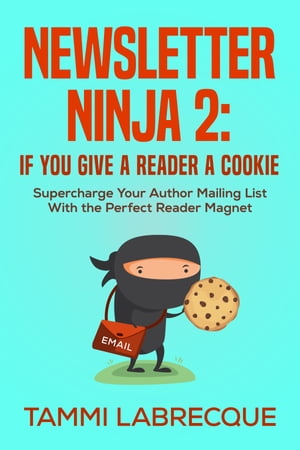 NEWSLETTER NINJA 2:
IF YOU GIVE A READER A COOKIE

Supercharge Your Author Mailing List With the Perfect Reader Magnet

EMAIL

TAMMI LABRECQUE